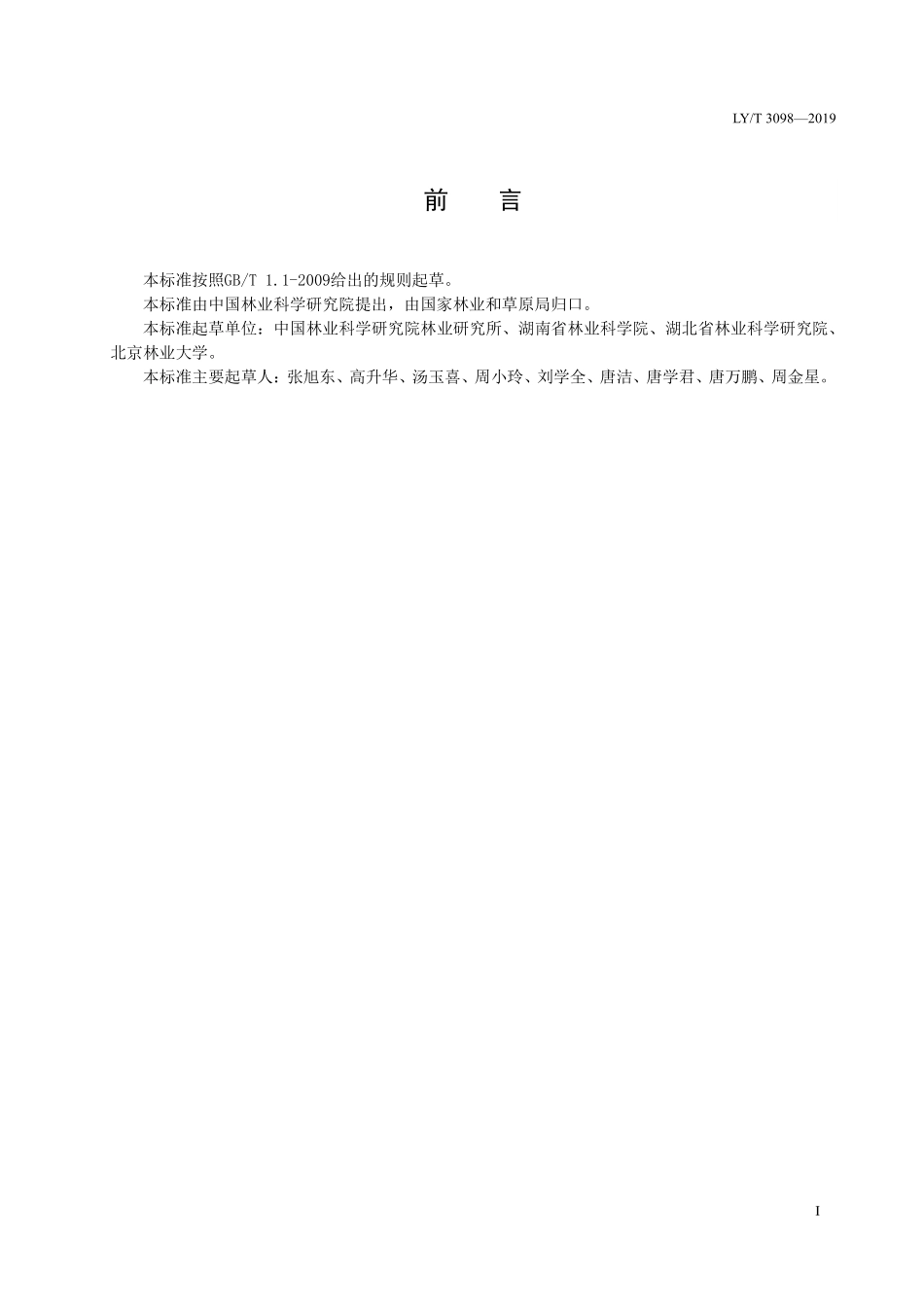 LY/T 3098—2019

前　言

本标准按照GB/T 1.1-2009给出的规则起草。

本标准由中国林业科学研究院提出，由国家林业和草原局归口。

本标准起草单位：中国林业科学研究院林业研究所、湖南省林业科学院、湖北省林业科学研究院、北京林业大学。

本标准主要起草人：张旭东、高升华、汤玉喜、周小玲、刘学全、唐洁、唐学君、唐万鹏、周金星。

I